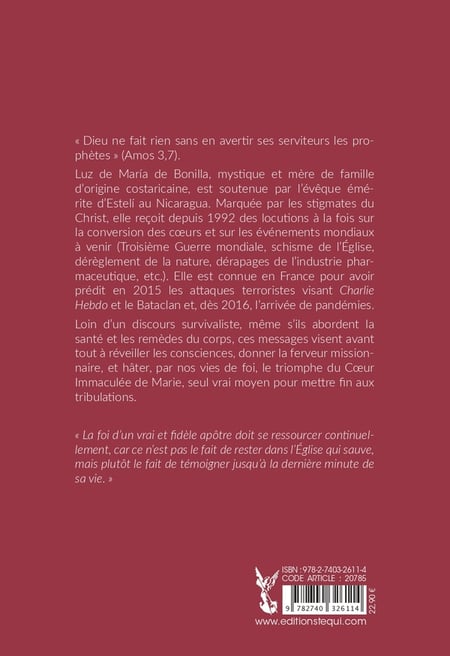 « Dieu ne fait rien sans en avertir ses serviteurs les prophètes » (Amos 3,7).

Luz de María de Bonilla, mystique et mère de famille d'origine costaricaine, est soutenue par l'évêque émérite d'Estelí au Nicaragua. Marquée par les stigmates du Christ, elle reçoit depuis 1992 des locutions à la fois sur la conversion des cœurs et sur les événements mondiaux à venir (Troisième Guerre mondiale, schisme de l'Église, dérèglement de la nature, dérapages de l'industrie pharmaceutique, etc.). Elle est connue en France pour avoir prédit en 2015 les attaques terroristes visant Charlie Hebdo et le Bataclan et, dès 2016, l'arrivée de pandémies.

Loin d'un discours survivaliste, même s'ils abordent la santé et les remèdes du corps, ces messages visent avant tout à réveiller les consciences, donner la ferveur missionnaire, et hâter, par nos vies de foi, le triomphe du Cœur Immaculée de Marie, seul vrai moyen pour mettre fin aux tribulations.

« La foi d'un vrai et fidèle apôtre doit se ressourcer continuellement, car ce n'est pas le fait de rester dans l'Église qui sauve, mais plutôt le fait de témoigner jusqu'à la dernière minute de sa vie. »

ISBN : 978-2-7403-2611-4
CODE ARTICLE : 20785
9 782740 326114
22,90 €
www.editionstequi.com